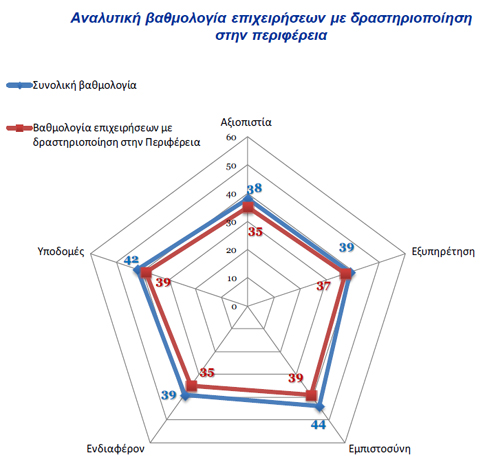 Αναλυτική βαθμολογία επιχειρήσεων με δραστηριοποίηση στην περιφέρεια

Συνολική βαθμολογία

Βαθμολογία επιχειρήσεων με δραστηριοποίηση στην Περιφέρεια

Αξιοπιστία

60
50
40
30
20
10
0

38
35

Εξυπηρέτηση
39
37

Εμπιστοσύνη
39
44

Ενδιαφέρον
35
39

Υποδομές
42
39